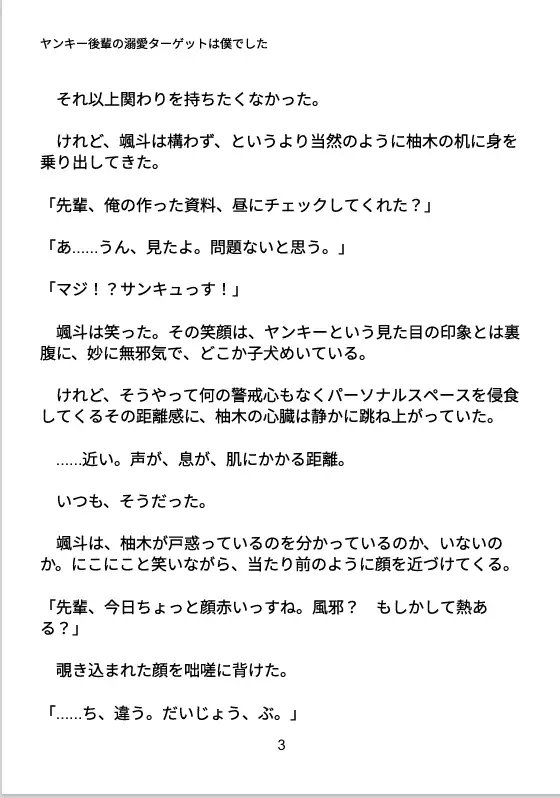 ヤンキー後輩の溺愛ターゲットは僕でした

　それ以上関わりを持ちたくなかった。

　けれど、颯斗は構わず、というより当然のように柚木の机に身を乗り出してきた。

「先輩、俺の作った資料、昼にチェックしてくれた？」

「あ……うん、見たよ。問題ないと思う。」

「マジ！？サンキュっす！」

　颯斗は笑った。その笑顔は、ヤンキーという見た目の印象とは裏腹に、妙に無邪気で、どこか子犬めいている。

　けれど、そうやって何の警戒心もなくパーソナルスペースを侵食してくるその距離感に、柚木の心臓は静かに跳ね上がっていた。

　……近い。声が、息が、肌にかかる距離。

　いつも、そうだった。

　颯斗は、柚木が戸惑っているのを分かっているのか、いないのか。にこにこと笑いながら、当たり前のように顔を近づけてくる。

「先輩、今日ちょっと顔赤いっすね。風邪？　もしかして熱ある？」

　覗き込まれた顔を咄嗟に背けた。

「……ち、違う。だいじょう、ぶ。」

3